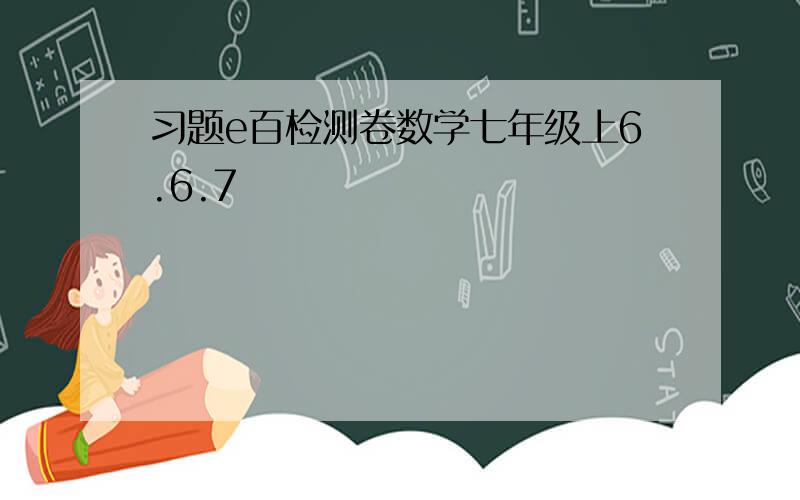 习题e百检测卷数学七年级上6.6.7

STAT